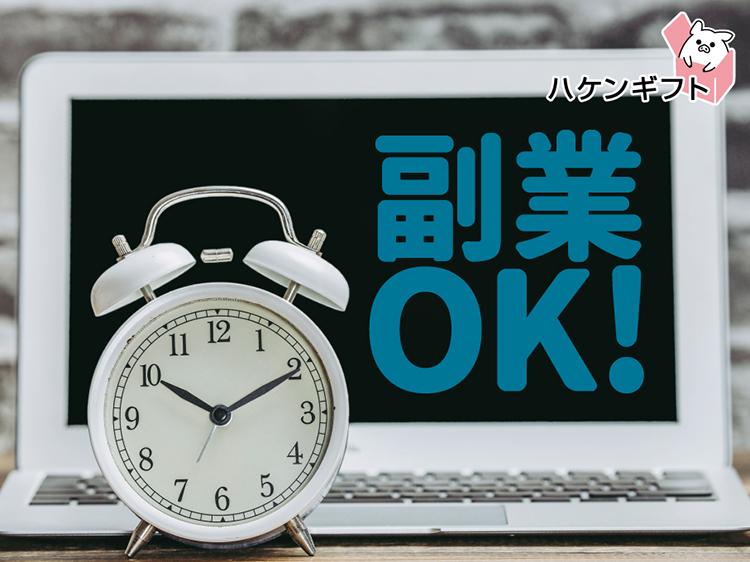 ハケンギフト

副業
OK!

12
1
2
3
4
5
6
7
8
9
10
11